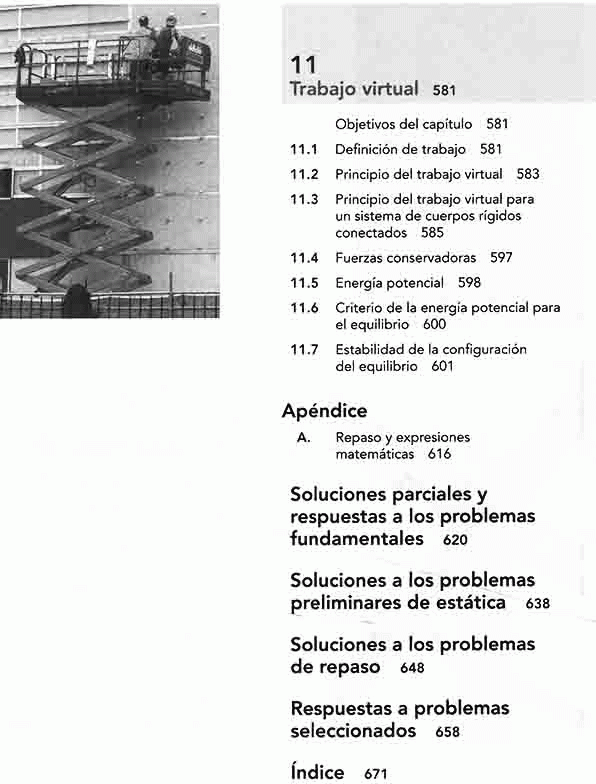 11
Trabajo virtual 581

Objetivos del capítulo 581
11.1 Definición de trabajo 581
11.2 Principio del trabajo virtual 583
11.3 Principio del trabajo virtual para un sistema de cuerpos rígidos conectados 585
11.4 Fuerzas conservadoras 597
11.5 Energía potencial 598
11.6 Criterio de la energía potencial para el equilibrio 600
11.7 Estabilidad de la configuración del equilibrio 601

Apéndice
A. Repaso y expresiones matemáticas 616

Soluciones parciales y respuestas a los problemas fundamentales 620

Soluciones a los problemas preliminares de estática 638

Soluciones a los problemas de repaso 648

Respuestas a problemas seleccionados 658

Índice 671